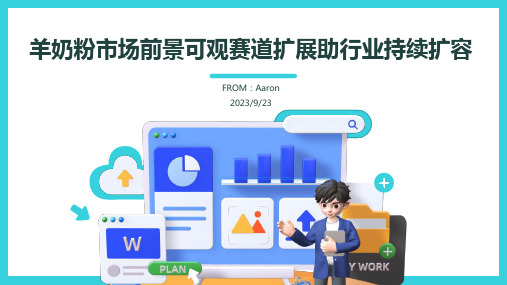 羊奶粉市场前景可观赛道扩展助行业持续扩容

FROM：Aaron

2023/9/23

W

PLAN

Y WORK